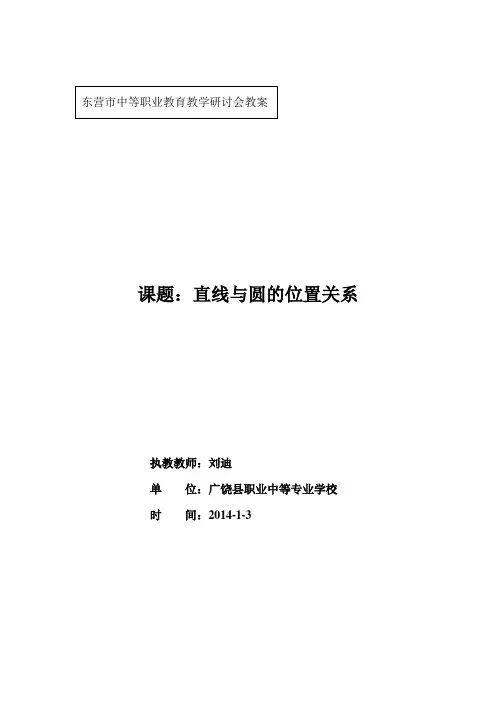 东营市中等职业教育教学研讨会教案

课题：直线与圆的位置关系

执教教师：刘迪

单 位：广饶县职业中等专业学校

时 间：2014-1-3